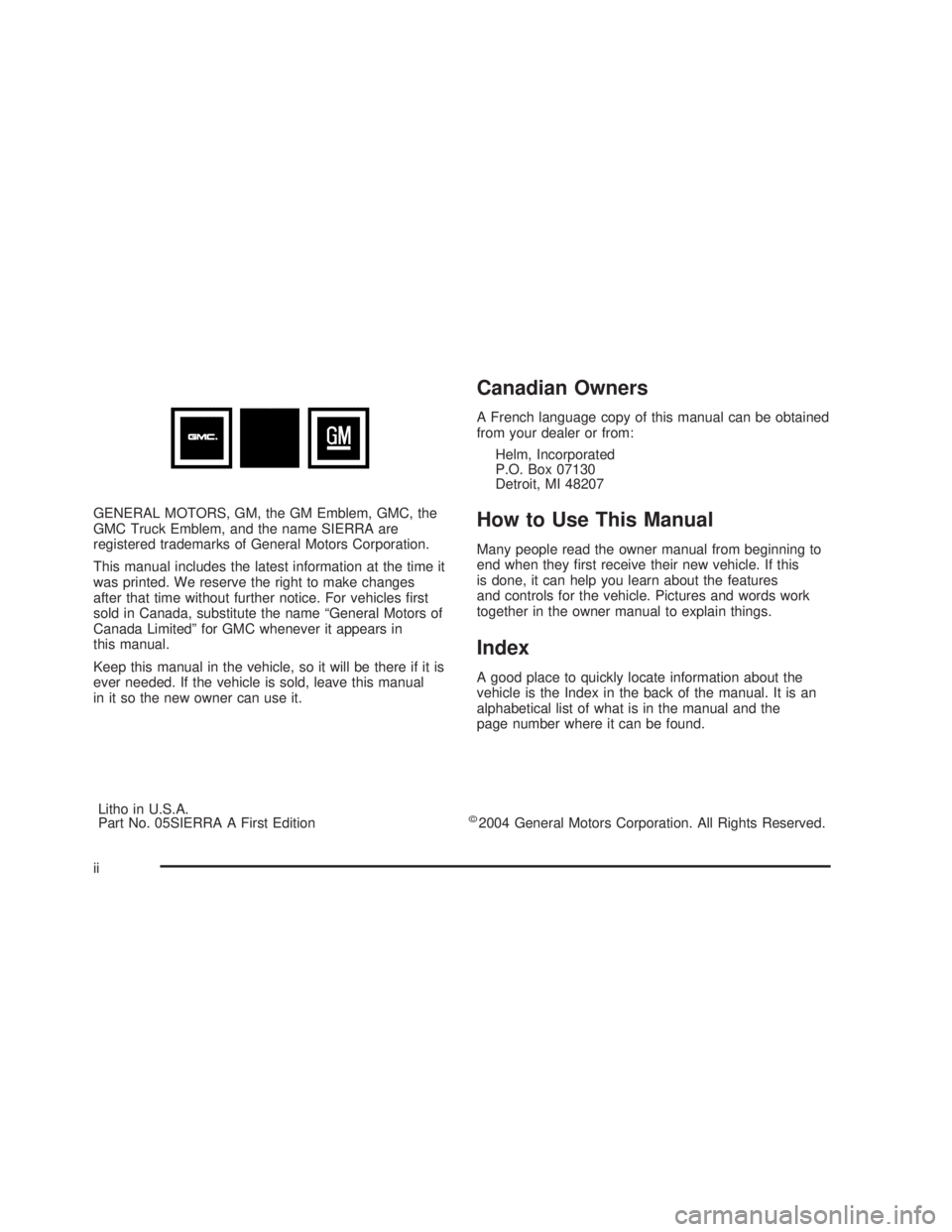 GMC. GM

GENERAL MOTORS, GM, the GM Emblem, GMC, the GMC Truck Emblem, and the name SIERRA are registered trademarks of General Motors Corporation.

This manual includes the latest information at the time it was printed. We reserve the right to make changes after that time without further notice. For vehicles first sold in Canada, substitute the name “General Motors of Canada Limited” for GMC whenever it appears in this manual.

Keep this manual in the vehicle, so it will be there if it is ever needed. If the vehicle is sold, leave this manual in it so the new owner can use it.

Canadian Owners

A French language copy of this manual can be obtained from your dealer or from:

Helm, Incorporated
P.O. Box 07130
Detroit, MI 48207

How to Use This Manual

Many people read the owner manual from beginning to end when they first receive their new vehicle. If this is done, it can help you learn about the features and controls for the vehicle. Pictures and words work together in the owner manual to explain things.

Index

A good place to quickly locate information about the vehicle is the Index in the back of the manual. It is an alphabetical list of what is in the manual and the page number where it can be found.

Litho in U.S.A.
Part No. 05SIERRA A First Edition

©2004 General Motors Corporation. All Rights Reserved.

ii

carmanualsonline.info